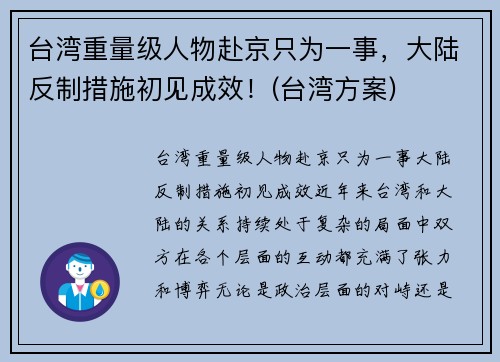 台湾重量级人物赴京只为一事，大陆反制措施初见成效！(台湾方案)

台湾重量级人物赴京只为一事大陆反制措施初见成效近年来台湾和大陆的关系持续处于复杂的局面中双方在各个层面的互动都充满了张力和博弈无论是政治层面的对峙还是